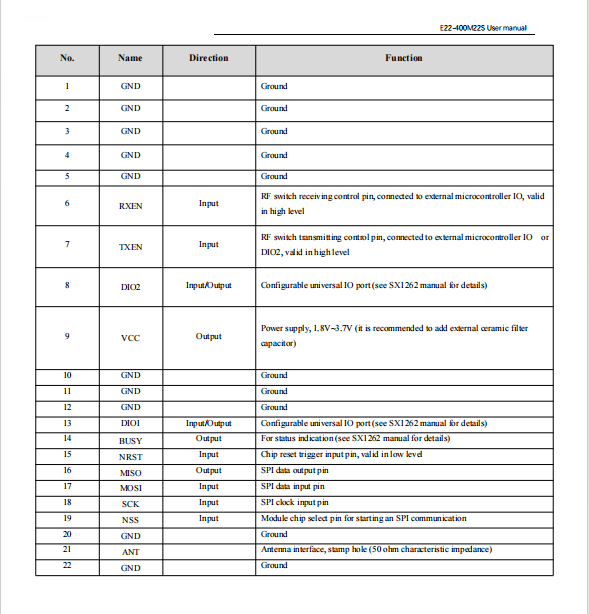 E22-400M22S User manual

| No. | Name | Direction | Function |
|---|---|---|---|
| 1 | GND | | Ground |
| 2 | GND | | Ground |
| 3 | GND | | Ground |
| 4 | GND | | Ground |
| 5 | GND | | Ground |
| 6 | RXEN | Input | RF switch receiving control pin, connected to external microcontroller IO, valid in high level |
| 7 | TXEN | Input | RF switch transmitting control pin, connected to external microcontroller IO or DIO2, valid in high level |
| 8 | DIO2 | Input/Output | Configurable universal IO port (see SX1262 manual for details) |
| 9 | VCC | Output | Power supply, 1.8V~3.7V (it is recommended to add external ceramic filter capacitor) |
| 10 | GND | | Ground |
| 11 | GND | | Ground |
| 12 | GND | | Ground |
| 13 | DIO1 | Input/Output | Configurable universal IO port (see SX1262 manual for details) |
| 14 | BUSY | Output | For status indication (see SX1262 manual for details) |
| 15 | NRST | Input | Chip reset trigger input pin, valid in low level |
| 16 | MISO | Output | SPI data output pin |
| 17 | MOSI | Input | SPI data input pin |
| 18 | SCK | Input | SPI clock input pin |
| 19 | NSS | Input | Module chip select pin for starting an SPI communication |
| 20 | GND | | Ground |
| 21 | ANT | | Antenna interface, stamp hole (50 ohm characteristic impedance) |
| 22 | GND | | Ground |